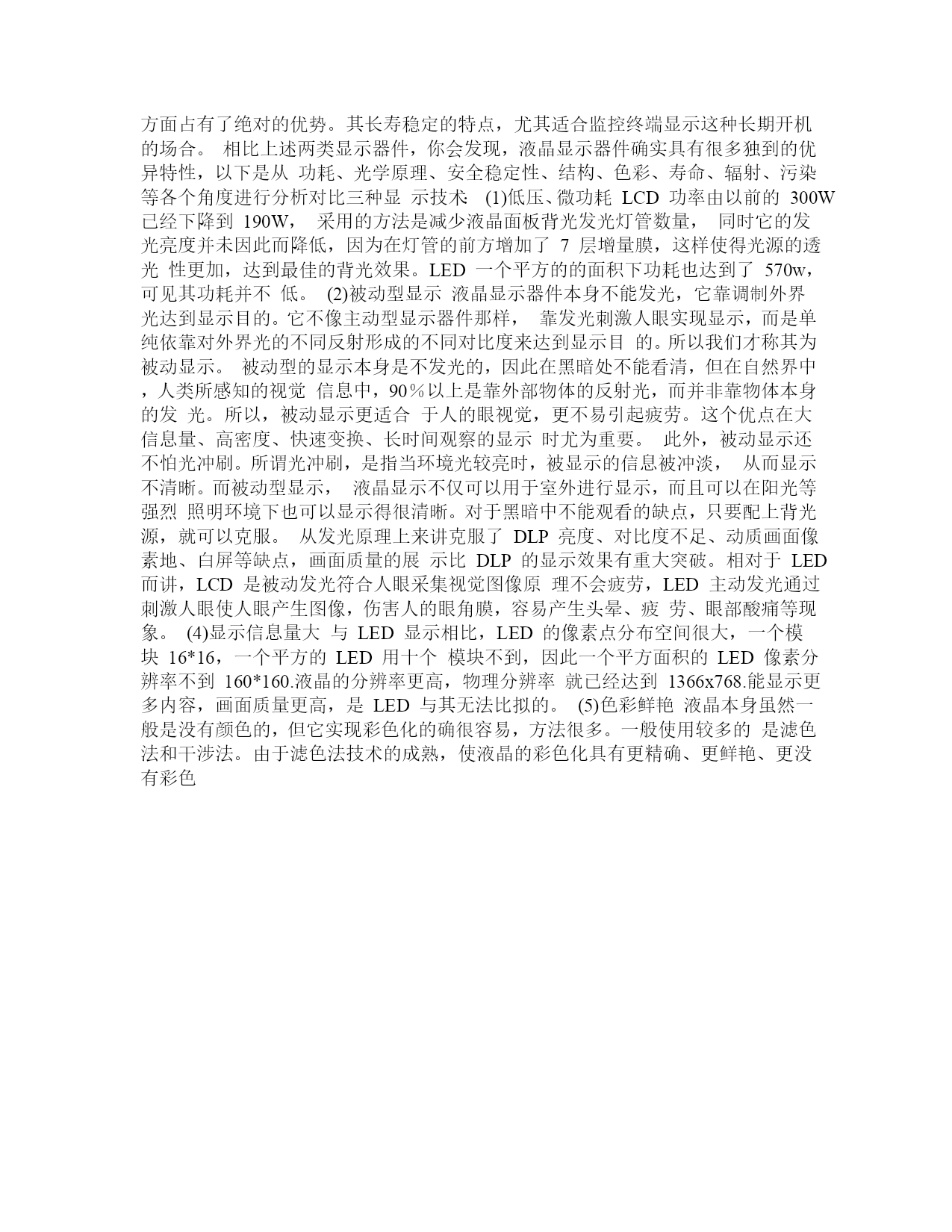 方面占有了绝对的优势。其长寿稳定的特点，尤其适合监控终端显示这种长期开机的场合。 相比上述两类显示器件，你会发现，液晶显示器件确实具有很多独到的优异特性，以下是从 功耗、光学原理、安全稳定性、结构、色彩、寿命、辐射、污染等各个角度进行分析对比三种显 示技术 (1)低压、微功耗 LCD 功率由以前的 300W 已经下降到 190W， 采用的方法是减少液晶面板背光发光灯管数量， 同时它的发光亮度并未因此而降低，因为在灯管的前方增加了 7 层增量膜，这样使得光源的透光 性更加，达到最佳的背光效果。LED 一个平方的的面积下功耗也达到了 570w，可见其功耗并不 低。 (2)被动型显示 液晶显示器件本身不能发光，它靠调制外界光达到显示目的。它不像主动型显示器件那样， 靠发光刺激人眼实现显示，而是单纯依靠对外界光的不同反射形成的不同对比度来达到显示目 的。所以我们才称其为被动显示。 被动型的显示本身是不发光的，因此在黑暗处不能看清，但在自然界中，人类所感知的视觉 信息中，90％以上是靠外部物体的反射光，而并非靠物体本身的发 光。所以，被动显示更适合 于人的眼视觉，更不易引起疲劳。这个优点在大信息量、高密度、快速变换、长时间观察的显示 时尤为重要。 此外，被动显示还不怕光冲刷。所谓光冲刷，是指当环境光较亮时，被显示的信息被冲淡， 从而显示不清晰。而被动型显示， 液晶显示不仅可以用于室外进行显示，而且可以在阳光等强烈 照明环境下也可以显示得很清晰。对于黑暗中不能观看的缺点，只要配上背光源，就可以克服。 从发光原理上来讲克服了 DLP 亮度、对比度不足、动质画面像素地、白屏等缺点，画面质量的展 示比 DLP 的显示效果有重大突破。相对于 LED 而讲，LCD 是被动发光符合人眼采集视觉图像原 理不会疲劳，LED 主动发光通过刺激人眼使人眼产生图像，伤害人的眼角膜，容易产生头晕、疲 劳、眼部酸痛等现象。 (4)显示信息量大 与 LED 显示相比，LED 的像素点分布空间很大，一个模块 16*16，一个平方的 LED 用十个 模块不到，因此一个平方面积的 LED 像素分辨率不到 160*160.液晶的分辨率更高，物理分辨率 就已经达到 1366x768.能显示更多内容，画面质量更高，是 LED 与其无法比拟的。 (5)色彩鲜艳 液晶本身虽然一般是没有颜色的，但它实现彩色化的确很容易，方法很多。一般使用较多的 是滤色法和干涉法。由于滤色法技术的成熟，使液晶的彩色化具有更精确、更鲜艳、更没有彩色